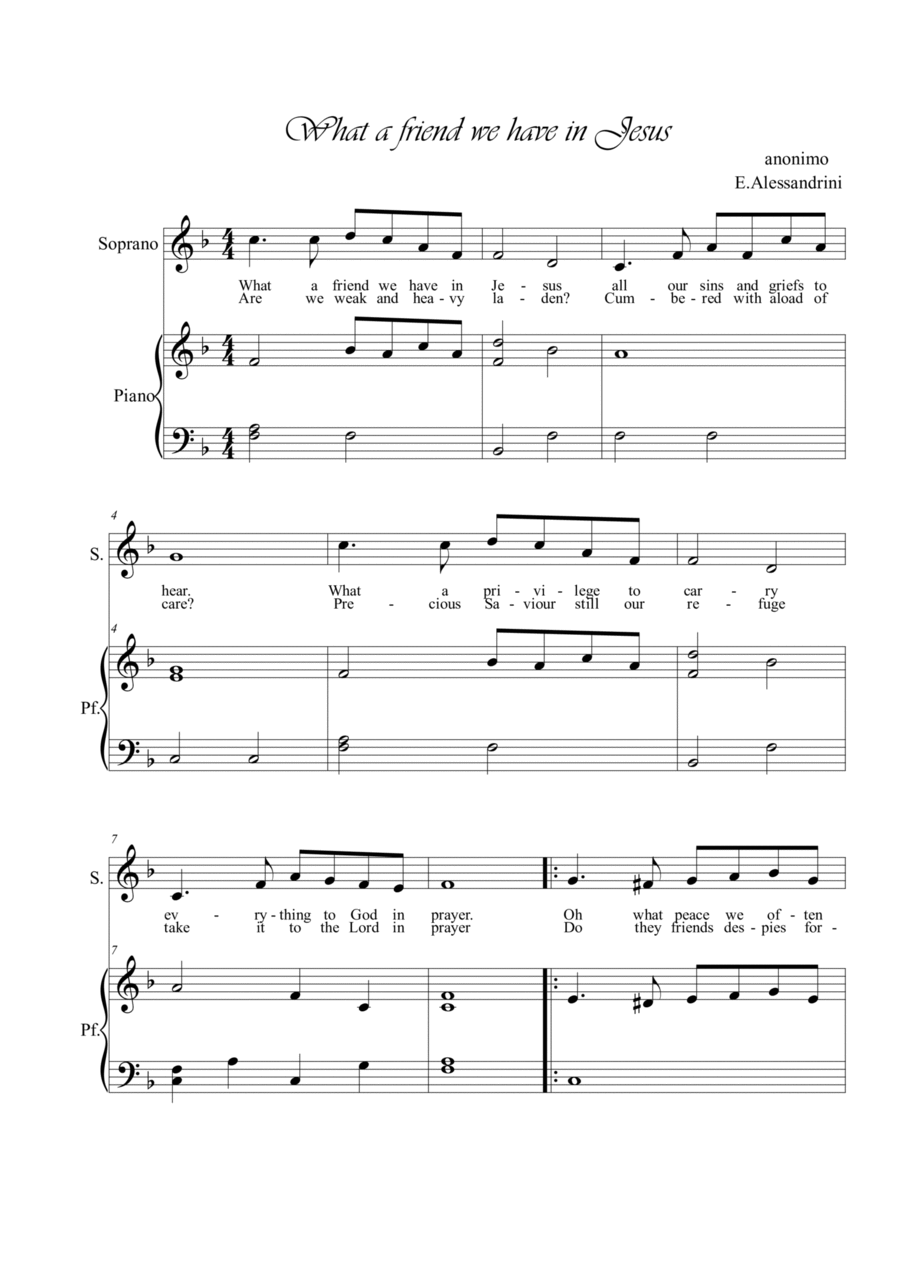 What a friend we have in Jesus

anonimo
E.Alessandrini

Soprano

What a friend we have in Je - sus all our sins and griefs to
Are we weak and hea - vy la - den? Cum - be - red with aload of

Piano

4
S.
hear. What a pri - vi - lege to car - ry
care? Pre - cious Sa - viour still our re - fuge

4
Pf.

7
S.
ev - ry - thing to God in prayer. Oh what peace we of - ten
take it to the Lord in prayer Do they friends des - pies for -

7
Pf.